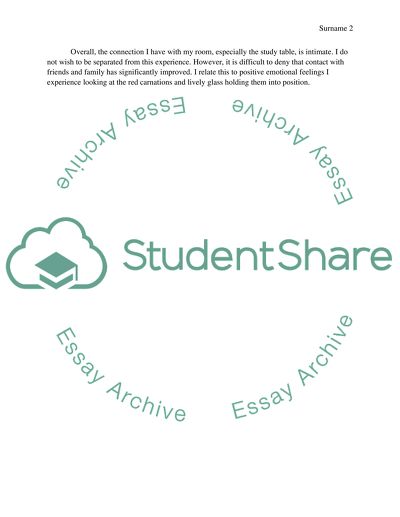 Surname 2

Overall, the connection I have with my room, especially the study table, is intimate. I do not wish to be separated from this experience. However, it is difficult to deny that contact with friends and family has significantly improved. I relate this to positive emotional feelings I experience looking at the red carnations and lively glass holding them into position.

Essay Archive

Essay Archive

StudentShare

Essay Archive

Essay Archive